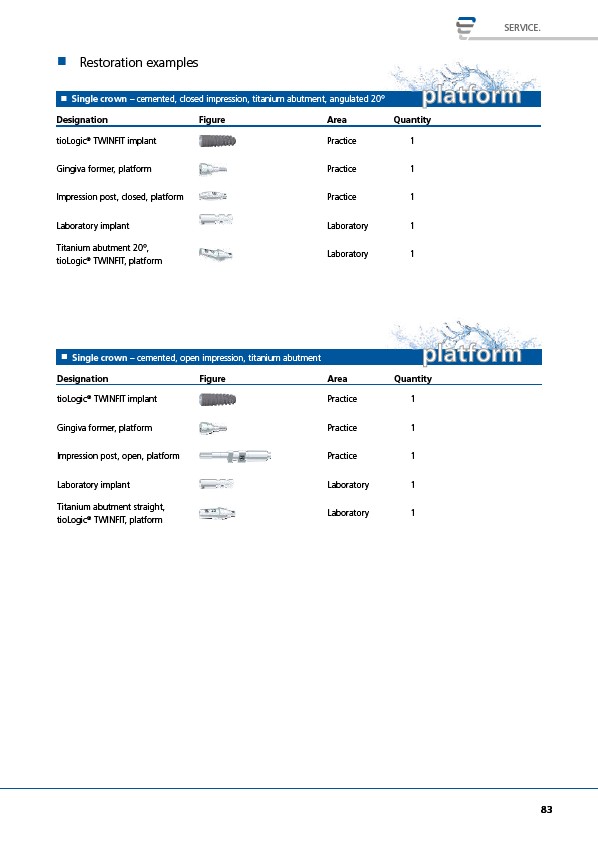 SERVICE.

Restoration examples

Single crown – cemented, closed impression, titanium abutment, angulated 20°

platform

| Designation | Figure | Area | Quantity |
|---|---|---|---|
| tioLogic® TWINFIT implant | | Practice | 1 |
| Gingiva former, platform | | Practice | 1 |
| Impression post, closed, platform | | Practice | 1 |
| Laboratory implant | | Laboratory | 1 |
| Titanium abutment 20°, tioLogic® TWINFIT, platform | | Laboratory | 1 |

Single crown – cemented, open impression, titanium abutment

platform

| Designation | Figure | Area | Quantity |
|---|---|---|---|
| tioLogic® TWINFIT implant | | Practice | 1 |
| Gingiva former, platform | | Practice | 1 |
| Impression post, open, platform | | Practice | 1 |
| Laboratory implant | | Laboratory | 1 |
| Titanium abutment straight, tioLogic® TWINFIT, platform | | Laboratory | 1 |

83